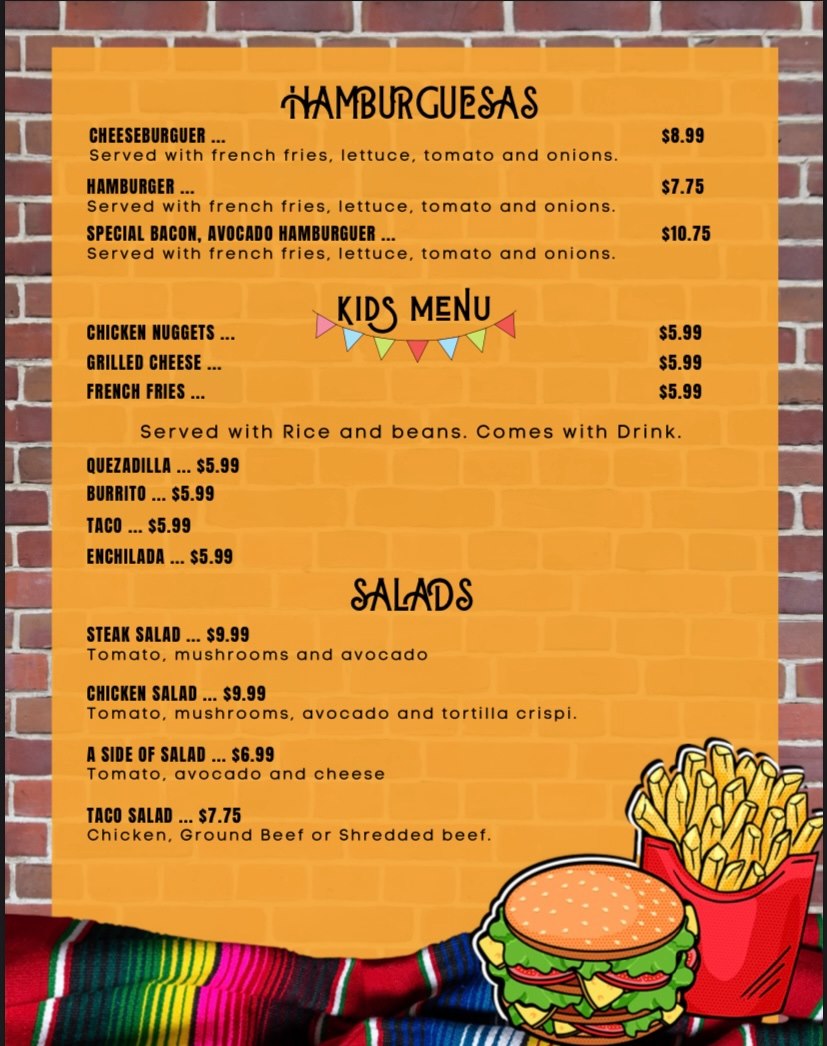 HAMBURGUESAS

CHEESEBURGUER ... $8.99
Served with french fries, lettuce, tomato and onions.

HAMBURGER ... $7.75
Served with french fries, lettuce, tomato and onions.

SPECIAL BACON, AVOCADO HAMBURGUER ... $10.75
Served with french fries, lettuce, tomato and onions.

KIDS MENU

CHICKEN NUGGETS ... $5.99
GRILLED CHEESE ... $5.99
FRENCH FRIES ... $5.99

Served with Rice and beans. Comes with Drink.

QUEZADILLA ... $5.99
BURRITO ... $5.99
TACO ... $5.99
ENCHILADA ... $5.99

SALADS

STEAK SALAD ... $9.99
Tomato, mushrooms and avocado

CHICKEN SALAD ... $9.99
Tomato, mushrooms, avocado and tortilla crispi.

A SIDE OF SALAD ... $6.99
Tomato, avocado and cheese

TACO SALAD ... $7.75
Chicken, Ground Beef or Shredded beef.